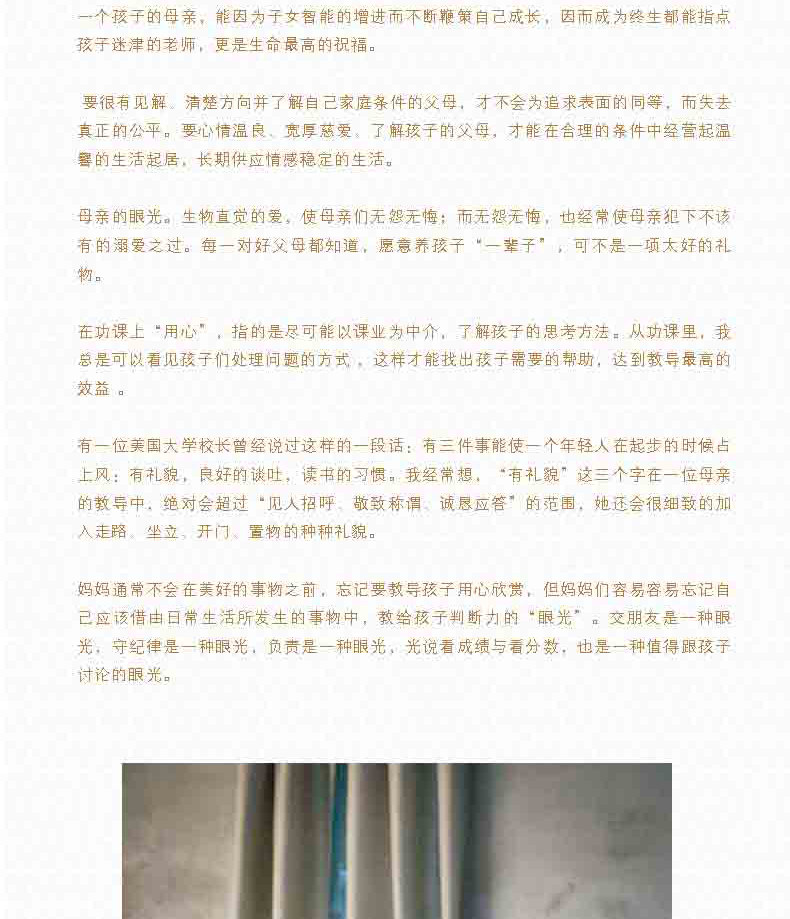 一个孩子的母亲，能因为子女智能的增进而不断鞭策自己成长，因而成为终生都能指点孩子迷津的老师，更是生命最高的祝福。

要很有见解。清楚方向并了解自己家庭条件的父母，才不会为追求表面的同等，而失去真正的公平。要心情温良、宽厚慈爱。了解孩子的父母，才能在合理的条件中经营起温馨的生活起居，长期供应情感稳定的生活。

母亲的眼光。生物直觉的爱，使母亲们无怨无悔；而无怨无悔，也经常使母亲犯下不该有的溺爱之过。每一对好父母都知道，愿意养孩子“一辈子”，可不是一项太好的礼物。

在功课上“用心”，指的是尽可能以课业为中介，了解孩子的思考方法。从功课里，我总是可以看见孩子们处理问题的方式，这样才能找出孩子需要的帮助，达到教导最高的效益。

有一位美国大学校长曾经说过这样的一段话：有三件事能使一个年轻人在起步的时候占上风：有礼貌，良好的谈吐，读书的习惯。我经常想，“有礼貌”这三个字在一位母亲的教导中，绝对会超过“见人招呼、敬致称谓、诚恳应答”的范围，她还会很细致的加入走路、坐立、开门、置物的种种礼貌。

妈妈通常不会在美好的事物之前，忘记要教导孩子用心欣赏，但妈妈们容易容易忘记自己应该借由日常生活所发生的事物中，教给孩子判断力的“眼光”。交朋友是一种眼光，守纪律是一种眼光，负责是一种眼光，光说看成绩与看分数，也是一种值得跟孩子讨论的眼光。